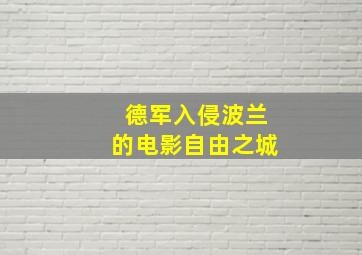 德军入侵波兰
的电影自由之城